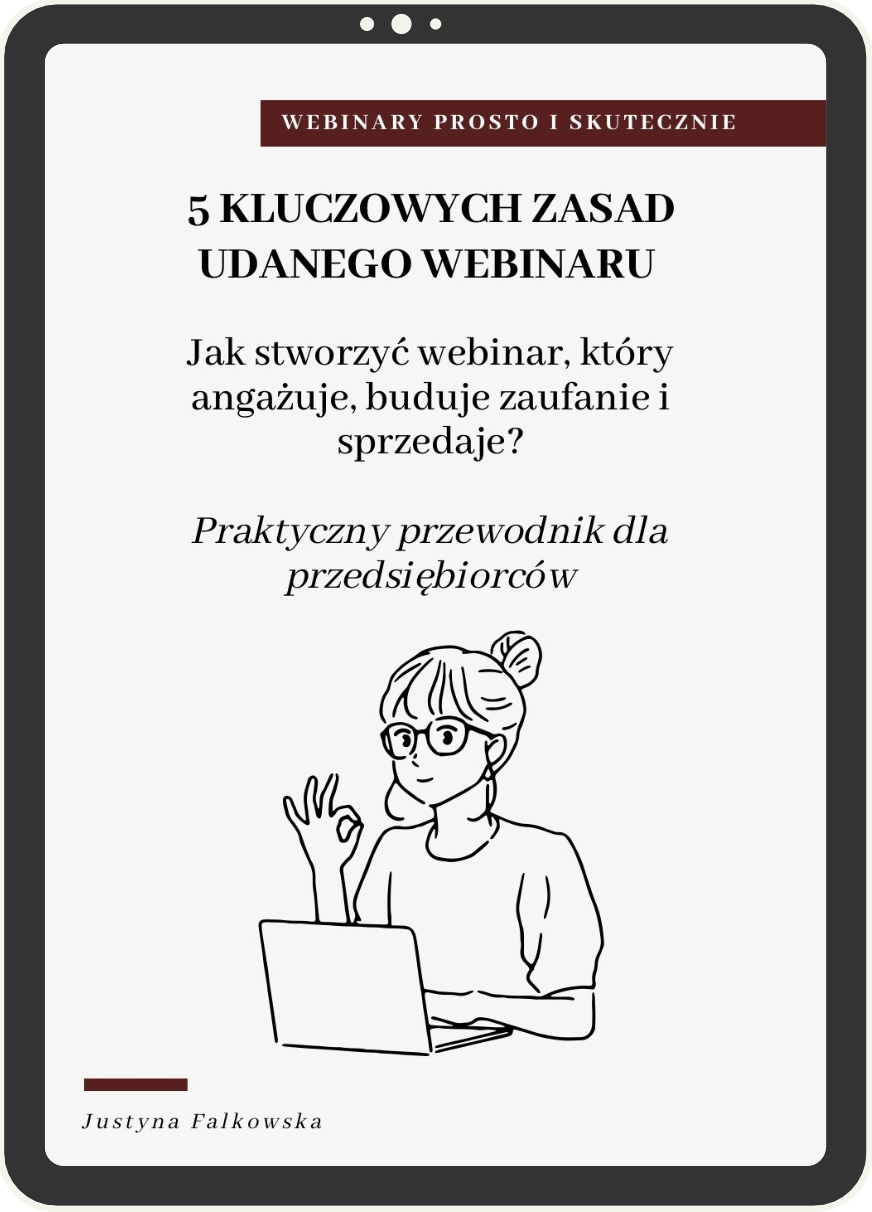 WEBINARY PROSTO I SKUTECZNIE

5 KLUCZOWYCH ZASAD UDANEGO WEBINARU

Jak stworzyć webinar, który angażuje, buduje zaufanie i sprzedaje?

Praktyczny przewodnik dla przedsiębiorców

Justyna Falkowska